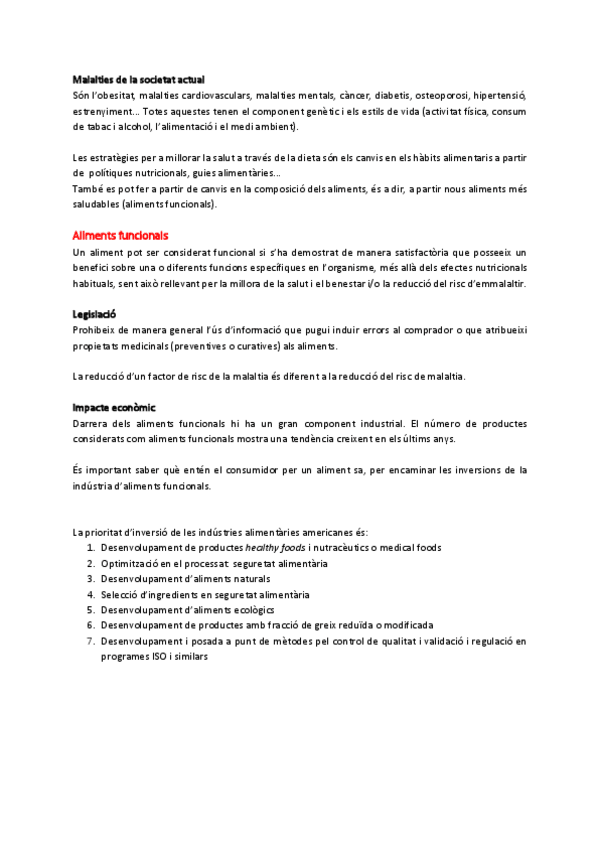 Malalties de la societat actual
Són l'obesitat, malalties cardiovasculars, malalties mentals, càncer, diabetis, osteoporosi, hipertensió, estrenyiment... Totes aquestes tenen el component genètic i els estils de vida (activitat física, consum de tabac i alcohol, l'alimentació i el medi ambient).

Les estratègies per a millorar la salut a través de la dieta són els canvis en els hàbits alimentaris a partir de polítiques nutricionals, guies alimentàries...
També es pot fer a partir de canvis en la composició dels aliments, és a dir, a partir nous aliments més saludables (aliments funcionals).

Aliments funcionals
Un aliment pot ser considerat funcional si s'ha demostrat de manera satisfactòria que posseeix un benefici sobre una o diferents funcions específiques en l'organisme, més allà dels efectes nutricionals habituals, sent això rellevant per la millora de la salut i el benestar i/o la reducció del risc d'emmalaltir.

Legislació
Prohibeix de manera general l'ús d'informació que pugui induir errors al comprador o que atribueixi propietats medicinals (preventives o curatives) als aliments.

La reducció d'un factor de risc de la malaltia és diferent a la reducció del risc de malaltia.

Impacte econòmic
Darrera dels aliments funcionals hi ha un gran component industrial. El número de productes considerats com aliments funcionals mostra una tendència creixent en els últims anys.

És important saber què entén el consumidor per un aliment sa, per encaminar les inversions de la indústria d'aliments funcionals.

La prioritat d'inversió de les indústries alimentàries americanes és:
1. Desenvolupament de productes healthy foods i nutracèutics o medical foods
2. Optimització en el processat: seguretat alimentària
3. Desenvolupament d'aliments naturals
4. Selecció d'ingredients en seguretat alimentària
5. Desenvolupament d'aliments ecològics
6. Desenvolupament de productes amb fracció de greix reduïda o modificada
7. Desenvolupament i posada a punt de mètodes pel control de qualitat i validació i regulació en programes ISO i similars